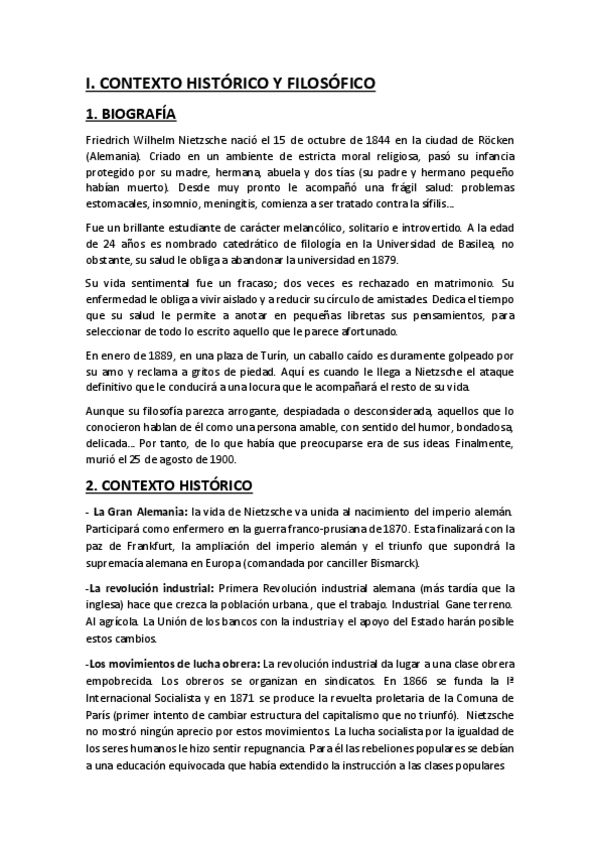 I. CONTEXTO HISTÓRICO Y FILOSÓFICO

1. BIOGRAFÍA

Friedrich Wilhelm Nietzsche nació el 15 de octubre de 1844 en la ciudad de Röcken (Alemania). Criado en un ambiente de estricta moral religiosa, pasó su infancia protegido por su madre, hermana, abuela y dos tías (su padre y hermano pequeño habían muerto). Desde muy pronto le acompañó una frágil salud: problemas estomacales, insomnio, meningitis, comienza a ser tratado contra la sífilis...

Fue un brillante estudiante de carácter melancólico, solitario e introvertido. A la edad de 24 años es nombrado catedrático de filología en la Universidad de Basilea, no obstante, su salud le obliga a abandonar la universidad en 1879.

Su vida sentimental fue un fracaso; dos veces es rechazado en matrimonio. Su enfermedad le obliga a vivir aislado y a reducir su círculo de amistades. Dedica el tiempo que su salud le permite a anotar en pequeñas libretas sus pensamientos, para seleccionar de todo lo escrito aquello que le parece afortunado.

En enero de 1889, en una plaza de Turín, un caballo caído es duramente golpeado por su amo y reclama a gritos de piedad. Aquí es cuando le llega a Nietzsche el ataque definitivo que le conducirá a una locura que le acompañará el resto de su vida.

Aunque su filosofía parezca arrogante, despiadada o desconsiderada, aquellos que lo conocieron hablan de él como una persona amable, con sentido del humor, bondadosa, delicada... Por tanto, de lo que había que preocuparse era de sus ideas. Finalmente, murió el 25 de agosto de 1900.

2. CONTEXTO HISTÓRICO

- La Gran Alemania: la vida de Nietzsche va unida al nacimiento del imperio alemán. Participará como enfermero en la guerra franco-prusiana de 1870. Esta finalizará con la paz de Frankfurt, la ampliación del imperio alemán y el triunfo que supondrá la supremacía alemana en Europa (comandada por canciller Bismarck).

-La revolución industrial: Primera Revolución industrial alemana (más tardía que la inglesa) hace que crezca la población urbana., que el trabajo. Industrial. Gane terreno. Al agrícola. La Unión de los bancos con la industria y el apoyo del Estado harán posible estos cambios.

-Los movimientos de lucha obrera: La revolución industrial da lugar a una clase obrera empobrecida. Los obreros se organizan en sindicatos. En 1866 se funda la Iª Internacional Socialista y en 1871 se produce la revuelta proletaria de la Comuna de París (primer intento de cambiar estructura del capitalismo que no triunfó). Nietzsche no mostró ningún aprecio por estos movimientos. La lucha socialista por la igualdad de los seres humanos le hizo sentir repugnancia. Para él las rebeliones populares se debían a una educación equivocada que había extendido la instrucción a las clases populares